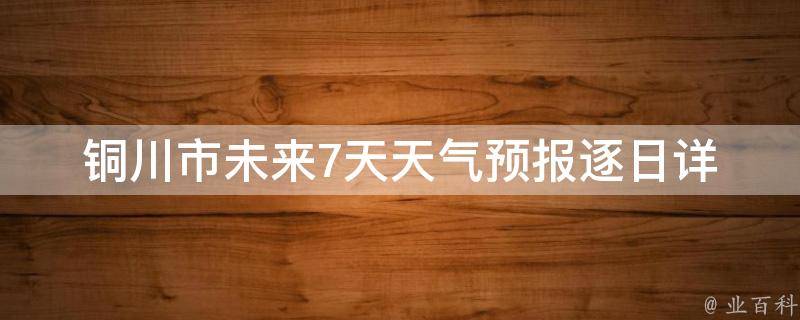 铜川市未来7天天气预报逐日详

@ 业百科